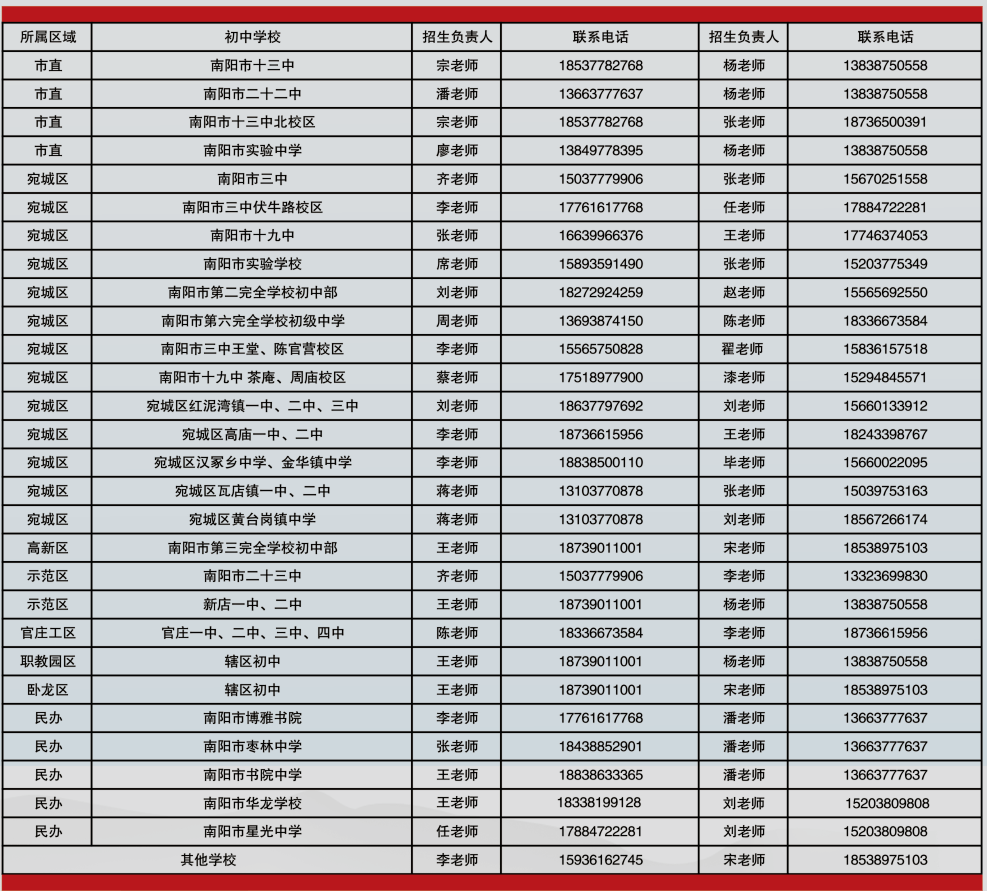 | 所属区域 | 初中学校 | 招生负责人 | 联系电话 | 招生负责人 | 联系电话 |
|---|---|---|---|---|---|
| 市直 | 南阳市十三中 | 宗老师 | 18537782768 | 杨老师 | 13838750558 |
| 市直 | 南阳市二十二中 | 潘老师 | 13663777637 | 杨老师 | 13838750558 |
| 市直 | 南阳市十三中北校区 | 宗老师 | 18537782768 | 张老师 | 18736500391 |
| 市直 | 南阳市实验中学 | 廖老师 | 13849778395 | 杨老师 | 13838750558 |
| 宛城区 | 南阳市三中 | 齐老师 | 15037779906 | 张老师 | 15670251558 |
| 宛城区 | 南阳市三中伏牛路校区 | 李老师 | 17761617768 | 任老师 | 17884722281 |
| 宛城区 | 南阳市十九中 | 张老师 | 16639966376 | 王老师 | 17746374053 |
| 宛城区 | 南阳市实验学校 | 席老师 | 15893591490 | 张老师 | 15203775349 |
| 宛城区 | 南阳市第二完全学校初中部 | 刘老师 | 18272924259 | 赵老师 | 15565692550 |
| 宛城区 | 南阳市第六完全学校初级中学 | 周老师 | 13693874150 | 陈老师 | 18336673584 |
| 宛城区 | 南阳市三中王堂、陈官营校区 | 李老师 | 15565750828 | 翟老师 | 15836157518 |
| 宛城区 | 南阳市十九中 茶庵、周庙校区 | 蔡老师 | 17518977900 | 漆老师 | 15294845571 |
| 宛城区 | 宛城区红泥湾镇一中、二中、三中 | 刘老师 | 18637797692 | 刘老师 | 15660133912 |
| 宛城区 | 宛城区高庙一中、二中 | 李老师 | 18736615956 | 王老师 | 18243398767 |
| 宛城区 | 宛城区汉冢乡中学、金华镇中学 | 李老师 | 18838500110 | 毕老师 | 15660022095 |
| 宛城区 | 宛城区瓦店镇一中、二中 | 蒋老师 | 13103770878 | 张老师 | 15039753163 |
| 宛城区 | 宛城区黄台岗镇中学 | 蒋老师 | 13103770878 | 刘老师 | 18567266174 |
| 高新区 | 南阳市第三完全学校初中部 | 王老师 | 18739011001 | 宋老师 | 18538975103 |
| 示范区 | 南阳市二十三中 | 齐老师 | 15037779906 | 李老师 | 13323699830 |
| 示范区 | 新店一中、二中 | 王老师 | 18739011001 | 杨老师 | 13838750558 |
| 官庄工区 | 官庄一中、二中、三中、四中 | 陈老师 | 18336673584 | 李老师 | 18736615956 |
| 职教园区 | 辖区初中 | 王老师 | 18739011001 | 杨老师 | 13838750558 |
| 卧龙区 | 辖区初中 | 王老师 | 18739011001 | 宋老师 | 18538975103 |
| 民办 | 南阳市博雅书院 | 李老师 | 17761617768 | 潘老师 | 13663777637 |
| 民办 | 南阳市枣林中学 | 张老师 | 18438852901 | 潘老师 | 13663777637 |
| 民办 | 南阳市书院中学 | 王老师 | 18838633365 | 潘老师 | 13663777637 |
| 民办 | 南阳市华龙学校 | 王老师 | 18338199128 | 刘老师 | 15203809808 |
| 民办 | 南阳市星光中学 | 任老师 | 17884722281 | 刘老师 | 15203809808 |
| 其他学校 | | 李老师 | 15936162745 | 宋老师 | 18538975103 |